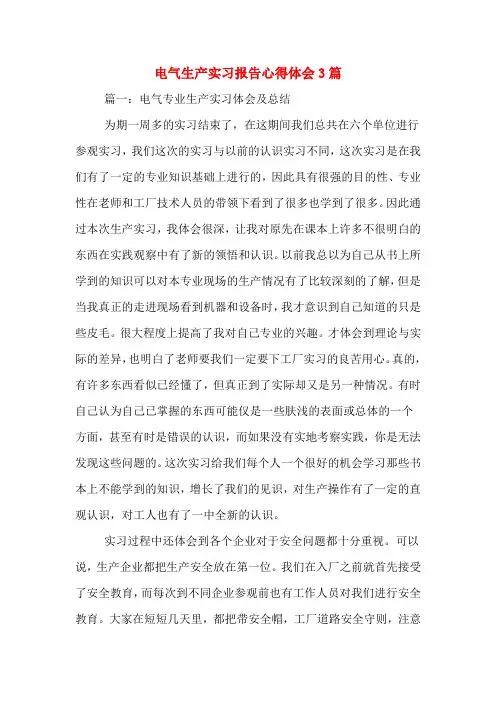 电气生产实习报告心得体会3篇

篇一：电气专业生产实习体会及总结

为期一周多的实习结束了，在这期间我们总共在六个单位进行参观实习，我们这次的实习与以前的认识实习不同，这次实习是在我们有了一定的专业知识基础上进行的，因此具有很强的目的性、专业性在老师和工厂技术人员的带领下看到了很多也学到了很多。因此通过本次生产实习，我体会很深，让我对原先在课本上许多不很明白的东西在实践观察中有了新的领悟和认识。以前我总以为自己从书上所学到的知识可以对本专业现场的生产情况有了比较深刻的了解，但是当我真正的走进现场看到机器和设备时，我才意识到自己知道的只是些皮毛。很大程度上提高了我对自己专业的兴趣。才体会到理论与实际的差异，也明白了老师要我们一定要下工厂实习的良苦用心。真的，有许多东西看似已经懂了，但真正到了实际却又是另一种情况。有时自己认为自己已掌握的东西可能仅是一些肤浅的表面或总体的一个方面，甚至有时是错误的认识，而如果没有实地考察实践，你是无法发现这些问题的。这次实习给我们每个人一个很好的机会学习那些书本上不能学到的知识，增长了我们的见识，对生产操作有了一定的直观认识，对工人也有了一中全新的认识。

实习过程中还体会到各个企业对于安全问题都十分重视。可以说，生产企业都把生产安全放在第一位。我们在入厂之前就首先接受了安全教育，而每次到不同企业参观前也有工作人员对我们进行安全教育。大家在短短几天里，都把带安全帽，工厂道路安全守则，注意